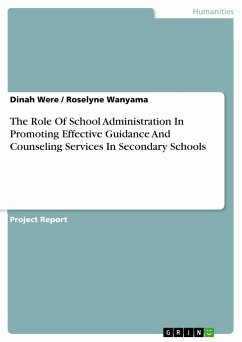 Humanities

Dinah Were / Roselyne Wanyama

The Role Of School Administration In Promoting Effective Guidance And Counseling Services In Secondary Schools

Project Report

GRIN